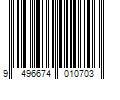 9 496674 010703